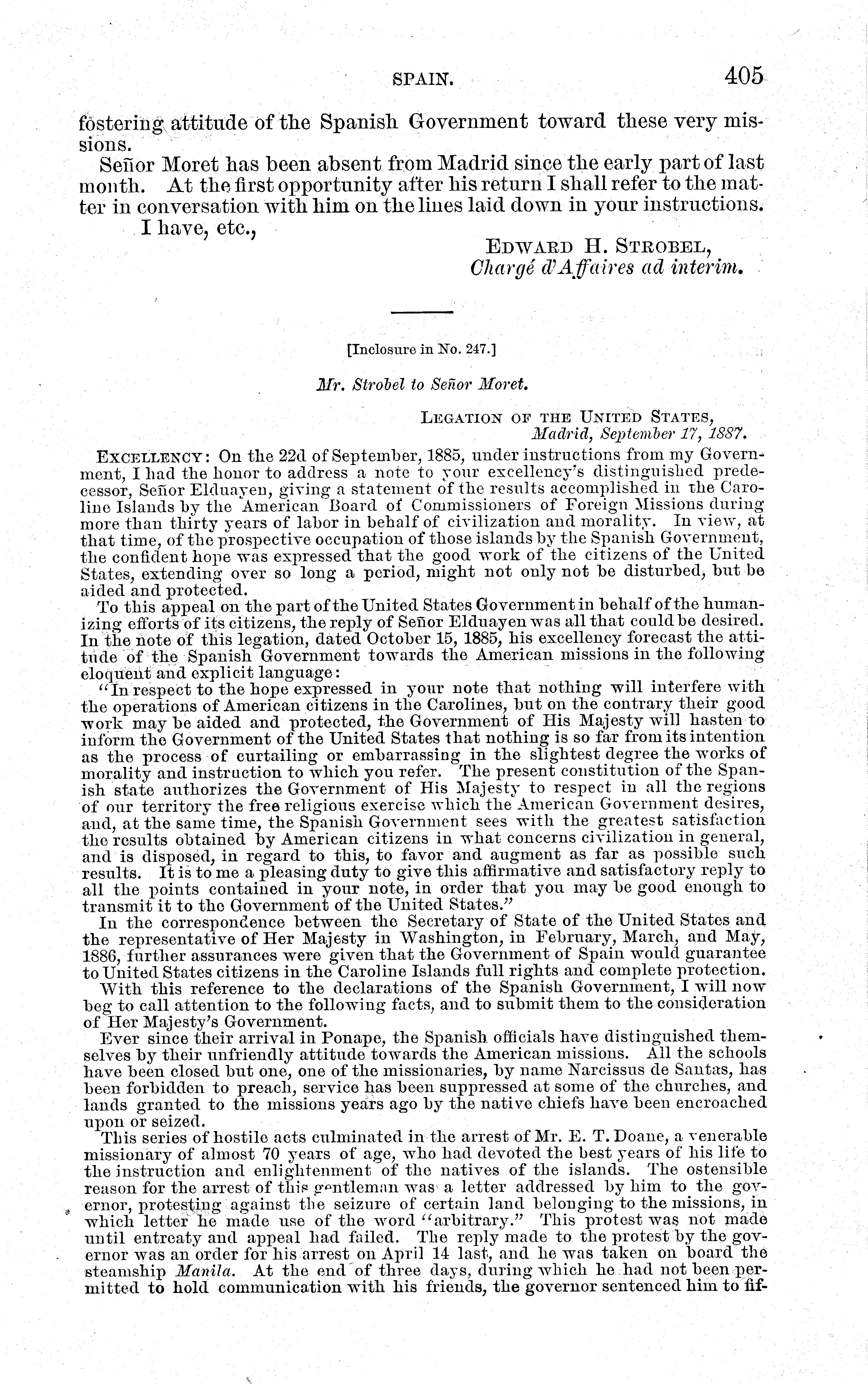 SPAIN. 405

fostering attitude of the Spanish Government toward these very missions.

Señor Moret has been absent from Madrid since the early part of last month. At the first opportunity after his return I shall refer to the matter in conversation with him on the lines laid down in your instructions.

I have, etc.,

EDWARD H. STROBEL,
Chargé d'Affaires ad interim.

[Inclosure in No. 247.]

Mr. Strobel to Señor Moret.

LEGATION OF THE UNITED STATES,
Madrid, September 17, 1887.

EXCELLENCY: On the 22d of September, 1885, under instructions from my Government, I had the honor to address a note to your excellency's distinguished predecessor, Señor Elduayen, giving a statement of the results accomplished in the Caroline Islands by the American Board of Commissioners of Foreign Missions during more than thirty years of labor in behalf of civilization and morality. In view, at that time, of the prospective occupation of those islands by the Spanish Government, the confident hope was expressed that the good work of the citizens of the United States, extending over so long a period, might not only not be disturbed, but be aided and protected.

To this appeal on the part of the United States Government in behalf of the humanizing efforts of its citizens, the reply of Señor Elduayen was all that could be desired. In the note of this legation, dated October 15, 1885, his excellency forecast the attitude of the Spanish Government towards the American missions in the following eloquent and explicit language:

"In respect to the hope expressed in your note that nothing will interfere with the operations of American citizens in the Carolines, but on the contrary their good work may be aided and protected, the Government of His Majesty will hasten to inform the Government of the United States that nothing is so far from its intention as the process of curtailing or embarrassing in the slightest degree the works of morality and instruction to which you refer. The present constitution of the Spanish state authorizes the Government of His Majesty to respect in all the regions of our territory the free religious exercise which the American Government desires, and, at the same time, the Spanish Government sees with the greatest satisfaction the results obtained by American citizens in what concerns civilization in general, and is disposed, in regard to this, to favor and augment as far as possible such results. It is to me a pleasing duty to give this affirmative and satisfactory reply to all the points contained in your note, in order that you may be good enough to transmit it to the Government of the United States."

In the correspondence between the Secretary of State of the United States and the representative of Her Majesty in Washington, in February, March, and May, 1886, further assurances were given that the Government of Spain would guarantee to United States citizens in the Caroline Islands full rights and complete protection.

With this reference to the declarations of the Spanish Government, I will now beg to call attention to the following facts, and to submit them to the consideration of Her Majesty's Government.

Ever since their arrival in Ponape, the Spanish officials have distinguished themselves by their unfriendly attitude towards the American missions. All the schools have been closed but one, one of the missionaries, by name Narcissus de Santas, has been forbidden to preach, service has been suppressed at some of the churches, and lands granted to the missions years ago by the native chiefs have been encroached upon or seized.

This series of hostile acts culminated in the arrest of Mr. E. T. Doane, a venerable missionary of almost 70 years of age, who had devoted the best years of his life to the instruction and enlightenment of the natives of the islands. The ostensible reason for the arrest of this gentleman was a letter addressed by him to the governor, protesting against the seizure of certain land belonging to the missions, in which letter he made use of the word "arbitrary." This protest was not made until entreaty and appeal had failed. The reply made to the protest by the governor was an order for his arrest on April 14 last, and he was taken on board the steamship Manila. At the end of three days, during which he had not been permitted to hold communication with his friends, the governor sentenced him to fif-